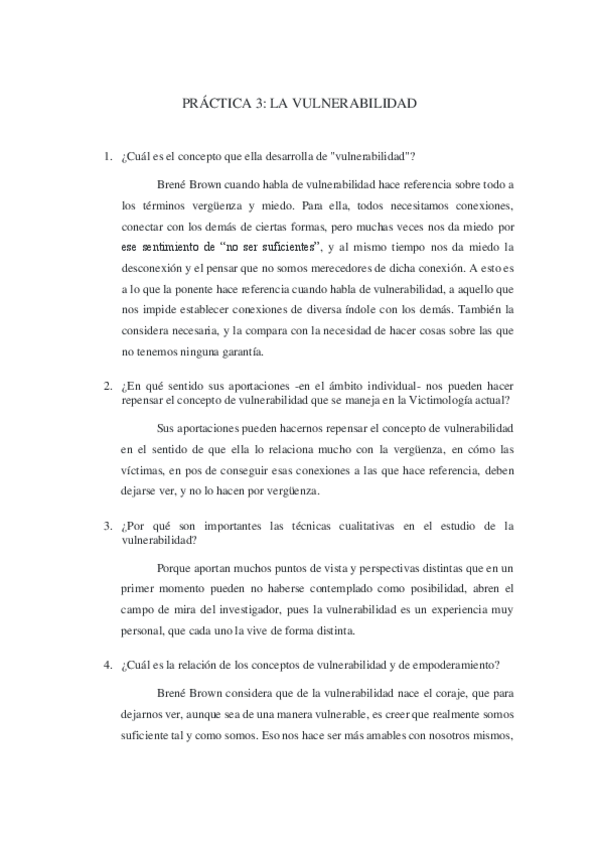 PRÁCTICA 3: LA VULNERABILIDAD

1. ¿Cuál es el concepto que ella desarrolla de "vulnerabilidad"?

Brené Brown cuando habla de vulnerabilidad hace referencia sobre todo a los términos vergüenza y miedo. Para ella, todos necesitamos conexiones, conectar con los demás de ciertas formas, pero muchas veces nos da miedo por ese sentimiento de "no ser suficientes", y al mismo tiempo nos da miedo la desconexión y el pensar que no somos merecedores de dicha conexión. A esto es a lo que la ponente hace referencia cuando habla de vulnerabilidad, a aquello que nos impide establecer conexiones de diversa índole con los demás. También la considera necesaria, y la compara con la necesidad de hacer cosas sobre las que no tenemos ninguna garantía.

2. ¿En qué sentido sus aportaciones -en el ámbito individual- nos pueden hacer repensar el concepto de vulnerabilidad que se maneja en la Victimología actual?

Sus aportaciones pueden hacernos repensar el concepto de vulnerabilidad en el sentido de que ella lo relaciona mucho con la vergüenza, en cómo las víctimas, en pos de conseguir esas conexiones a las que hace referencia, deben dejarse ver, y no lo hacen por vergüenza.

3. ¿Por qué son importantes las técnicas cualitativas en el estudio de la vulnerabilidad?

Porque aportan muchos puntos de vista y perspectivas distintas que en un primer momento pueden no haberse contemplado como posibilidad, abren el campo de mira del investigador, pues la vulnerabilidad es un experiencia muy personal, que cada uno la vive de forma distinta.

4. ¿Cuál es la relación de los conceptos de vulnerabilidad y de empoderamiento?

Brené Brown considera que de la vulnerabilidad nace el coraje, que para dejarnos ver, aunque sea de una manera vulnerable, es creer que realmente somos suficiente tal y como somos. Eso nos hace ser más amables con nosotros mismos,